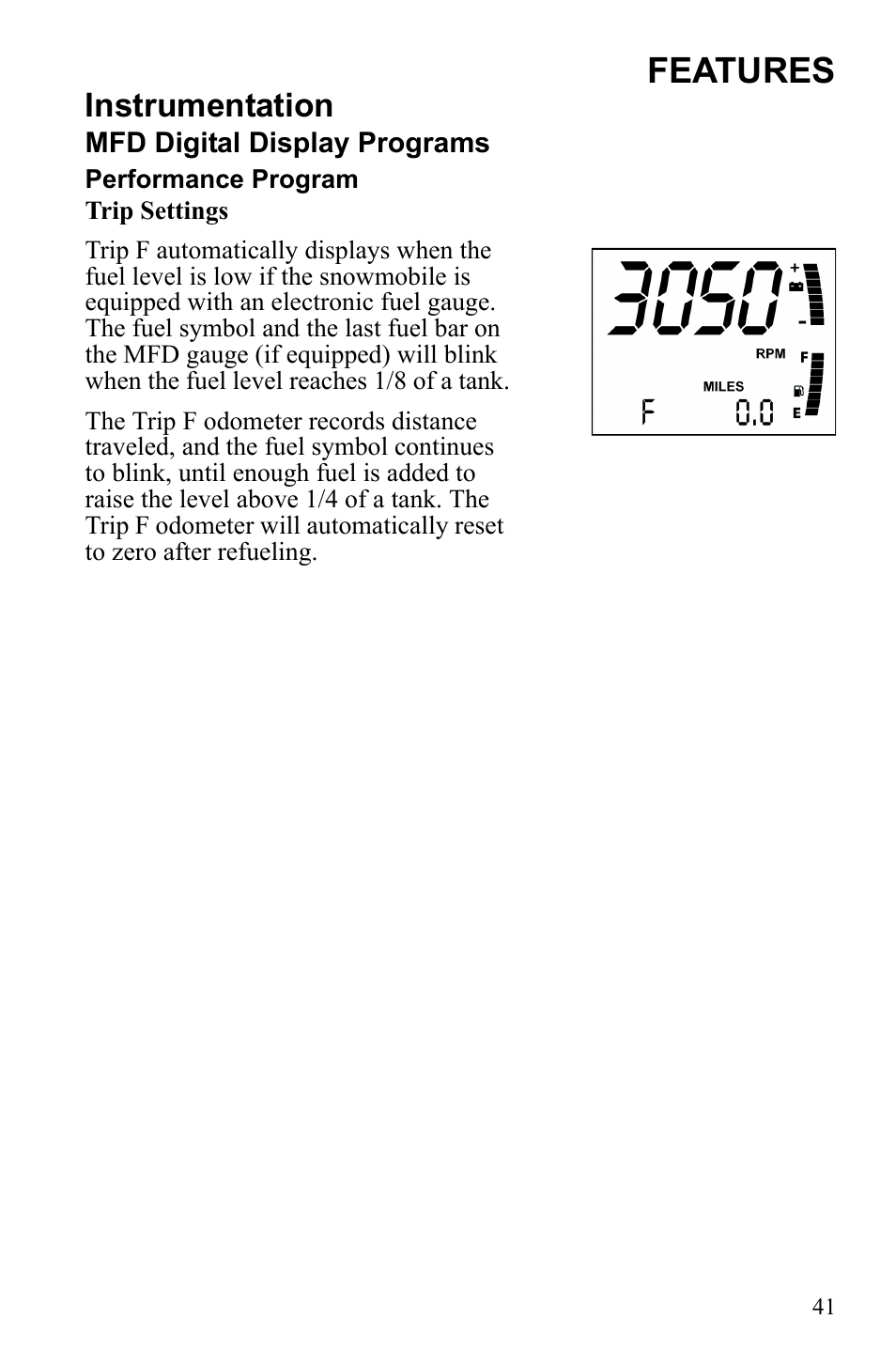 FEATURES

Instrumentation

MFD Digital Display Programs

Performance Program

Trip Settings

Trip F automatically displays when the fuel level is low if the snowmobile is equipped with an electronic fuel gauge. The fuel symbol and the last fuel bar on the MFD gauge (if equipped) will blink when the fuel level reaches 1/8 of a tank.

The Trip F odometer records distance traveled, and the fuel symbol continues to blink, until enough fuel is added to raise the level above 1/4 of a tank. The Trip F odometer will automatically reset to zero after refueling.

3050
+
-
RPM
F
MILES
F
0.0
E

41